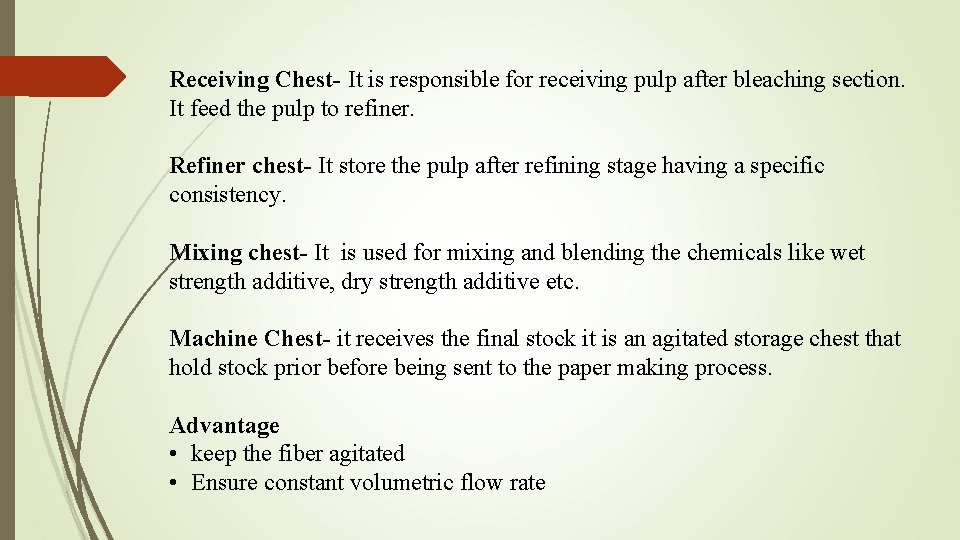 Receiving Chest- It is responsible for receiving pulp after bleaching section. It feed the pulp to refiner.

Refiner chest- It store the pulp after refining stage having a specific consistency.

Mixing chest- It is used for mixing and blending the chemicals like wet strength additive, dry strength additive etc.

Machine Chest- it receives the final stock it is an agitated storage chest that hold stock prior before being sent to the paper making process.

Advantage
• keep the fiber agitated
• Ensure constant volumetric flow rate